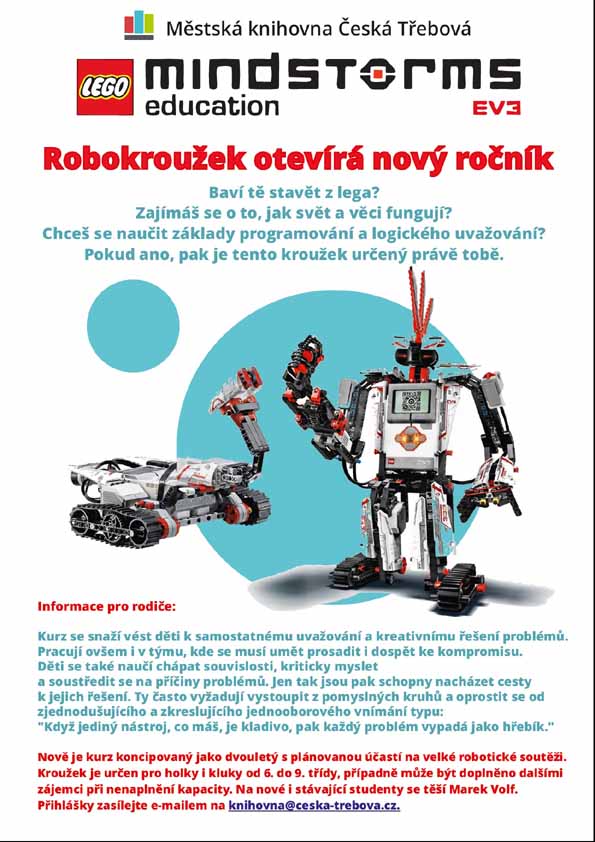 Městská knihovna Česká Třebová

LEGO mindstorms education EV3

Robokroužek otevírá nový ročník

Baví tě stavět z lega?
Zajímáš se o to, jak svět a věci fungují?
Chceš se naučit základy programování a logického uvažování?
Pokud ano, pak je tento kroužek určený právě tobě.

Informace pro rodiče:

Kurz se snaží vést děti k samostatnému uvažování a kreativnímu řešení problémů. Pracují ovšem i v týmu, kde se musí umět prosadit i dospět ke kompromisu.
Děti se také naučí chápat souvislosti, kriticky myslet a soustředit se na příčiny problémů. Jen tak jsou pak schopny nacházet cesty k jejich řešení. Ty často vyžadují vystoupit z pomyslných kruhů a oprostit se od zjednodušujícího a zkreslujícího jednooborového vnímání typu:
"Když jediný nástroj, co máš, je kladivo, pak každý problém vypadá jako hřebík."

Nově je kurz koncipovaný jako dvouletý s plánovanou účastí na velké robotické soutěži. Kroužek je určen pro holky i kluky od 6. do 9. třídy, případně může být doplněno dalšími zájemci při nenaplnění kapacity. Na nové i stávající studenty se těší Marek Volf.
Přihlášky zasílejte e-mailem na knihovna@ceska-trebova.cz.